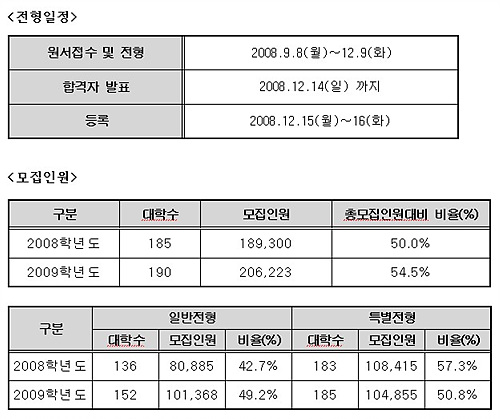 <전형일정>

| 원서접수 및 전형 | 2008.9.8(월)~12.9(화) |
|---|---|
| 합격자 발표 | 2008.12.14(일) 까지 |
| 등록 | 2008.12.15(월)~16(화) |

<모집인원>

| 구분 | 대학수 | 모집인원 | 총모집인원대비 비율(%) |
|---|---|---|---|
| 2008학년 도 | 185 | 189,300 | 50.0% |
| 2009학년 도 | 190 | 206,223 | 54.5% |

| 구분 | 일반전형 | | | 특별전형 | | |
|---|---|---|---|---|---|---|
| | 대학수 | 모집인원 | 비율(%) | 대학수 | 모집인원 | 비율(%) |
| 2008학년 도 | 136 | 80,885 | 42.7% | 183 | 108,415 | 57.3% |
| 2009학년 도 | 152 | 101,368 | 49.2% | 185 | 104,855 | 50.8% |